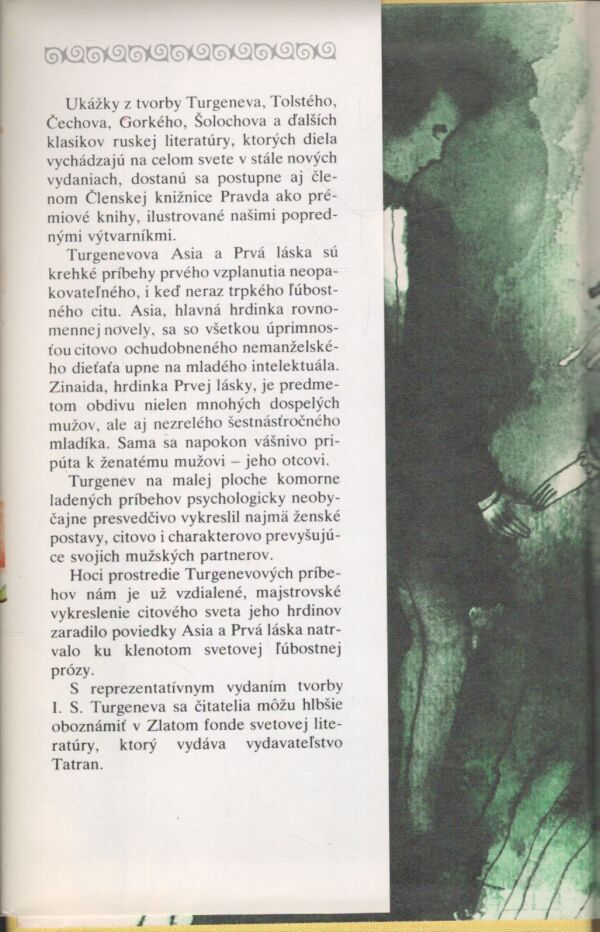 Ukážky z tvorby Turgeneva, Tolstého, Čechova, Gorkého, Šolochova a ďalších klasikov ruskej literatúry, ktorých diela vychádzajú na celom svete v stále nových vydaniach, dostanú sa postupne aj členom Členskej knižnice Pravda ako prémiové knihy, ilustrované našimi poprednými výtvarníkmi.

Turgenevova Asia a Prvá láska sú krehké príbehy prvého vzplanutia neopakovateľného, i keď neraz trpkého ľúbostného citu. Asia, hlavná hrdinka rovnomennej novely, sa so všetkou úprimnosťou citovo ochudobneného nemanželského dieťaťa upne na mladého intelektuála. Zinaida, hrdinka Prvej lásky, je predmetom obdivu nielen mnohých dospelých mužov, ale aj nezrelého šestnásťročného mladíka. Sama sa napokon vášnivo pripúta k ženatému mužovi – jeho otcovi.

Turgenev na malej ploche komorne ladených príbehov psychologicky neobyčajne presvedčivo vykreslil najmä ženské postavy, citovo i charakterovo prevyšujúce svojich mužských partnerov.

Hoci prostredie Turgenevových príbehov nám je už vzdialené, majstrovské vykreslenie citového sveta jeho hrdinov zaradilo poviedky Asia a Prvá láska natrvalo ku klenotom svetovej ľúbostnej prózy.

S reprezentatívnym vydaním tvorby I. S. Turgeneva sa čitatelia môžu hlbšie oboznámiť v Zlatom fonde svetovej literatúry, ktorý vydáva vydavateľstvo Tatran.